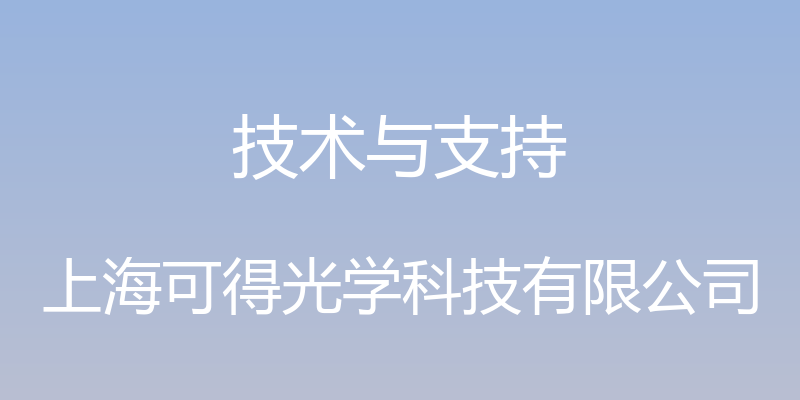 技术与支持

上海可得光学科技有限公司